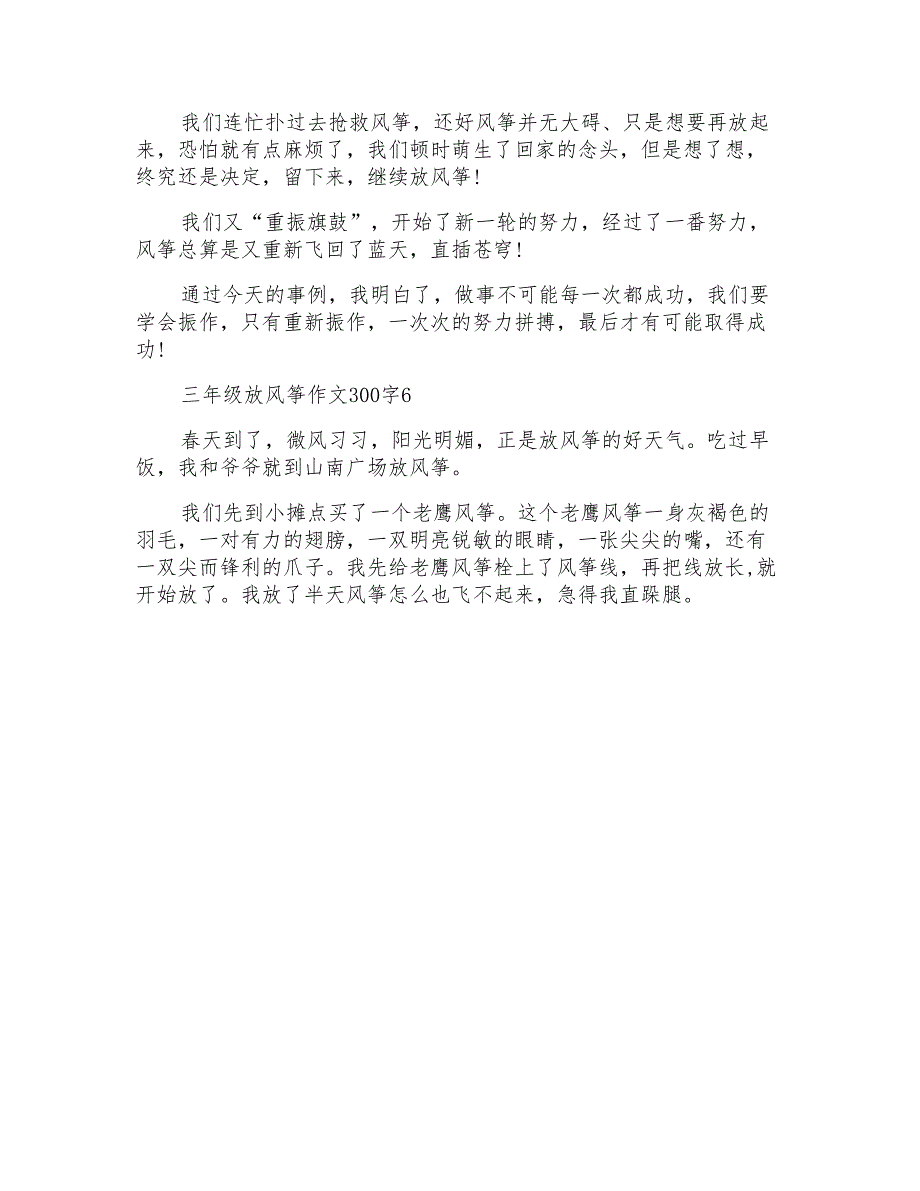 我们连忙扑过去抢救风筝，还好风筝并无大碍、只是想要再放起来，恐怕就有点麻烦了，我们顿时萌生了回家的念头，但是想了想，终究还是决定，留下来，继续放风筝！

我们又“重振旗鼓”，开始了新一轮的努力，经过了一番努力，风筝总算是又重新飞回了蓝天，直插苍穹！

通过今天的事例，我明白了，做事不可能每一次都成功，我们要学会振作，只有重新振作，一次次的努力拼搏，最后才有可能取得成功！

三年级放风筝作文300字6

春天到了，微风习习，阳光明媚，正是放风筝的好天气。吃过早饭，我和爷爷就到山南广场放风筝。

我们先到小摊点买了一个老鹰风筝。这个老鹰风筝一身灰褐色的羽毛，一对有力的翅膀，一双明亮锐敏的眼睛，一张尖尖的嘴，还有一双尖而锋利的爪子。我先给老鹰风筝栓上了风筝线，再把线放长,就开始放了。我放了半天风筝怎么也飞不起来，急得我直跺腿。